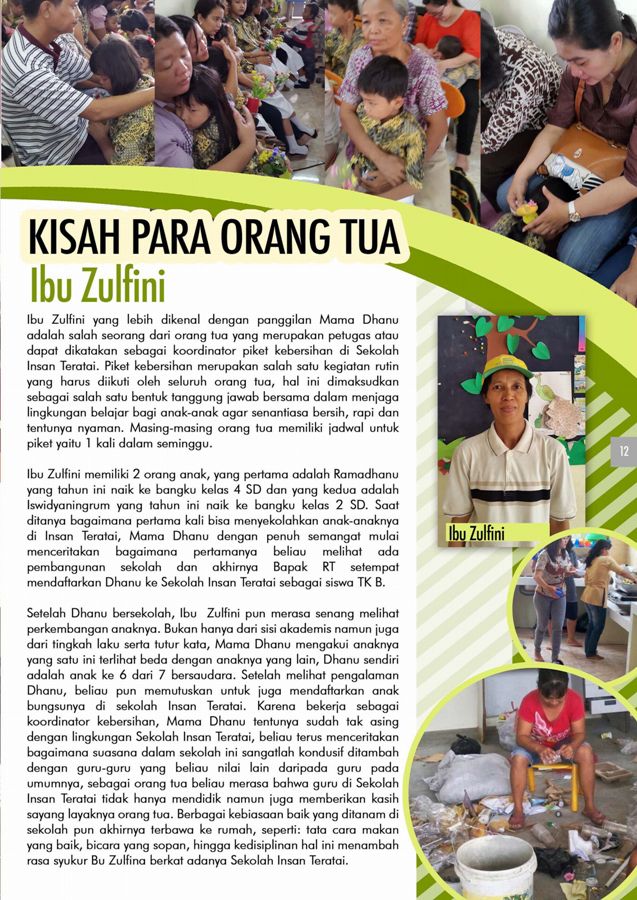 KISAH PARA ORANG TUA
Ibu Zulfini

Ibu Zulfini yang lebih dikenal dengan panggilan Mama Dhanu adalah salah seorang dari orang tua yang merupakan petugas atau dapat dikatakan sebagai koordinator piket kebersihan di Sekolah Insan Teratai. Piket kebersihan merupakan salah satu kegiatan rutin yang harus diikuti oleh seluruh orang tua, hal ini dimaksudkan sebagai salah satu bentuk tanggung jawab bersama dalam menjaga lingkungan belajar bagi anak-anak agar senantiasa bersih, rapi dan tentunya nyaman. Masing-masing orang tua memiliki jadwal untuk piket yaitu 1 kali dalam seminggu.

Ibu Zulfini memiliki 2 orang anak, yang pertama adalah Ramadhanu yang tahun ini naik ke bangku kelas 4 SD dan yang kedua adalah Iswidyaningrum yang tahun ini naik ke bangku kelas 2 SD. Saat ditanya bagaimana pertama kali bisa menyekolahkan anak-anaknya di Insan Teratai, Mama Dhanu dengan penuh semangat mulai menceritakan bagaimana pertamanya beliau melihat ada pembangunan sekolah dan akhirnya Bapak RT setempat mendaftarkan Dhanu ke Sekolah Insan Teratai sebagai siswa TK B.

Setelah Dhanu bersekolah, Ibu Zulfini pun merasa senang melihat perkembangan anaknya. Bukan hanya dari sisi akademis namun juga dari tingkah laku serta tutur kata, Mama Dhanu mengakui anaknya yang satu ini terlihat beda dengan anaknya yang lain, Dhanu sendiri adalah anak ke 6 dari 7 bersaudara. Setelah melihat pengalaman Dhanu, beliau pun memutuskan untuk juga mendaftarkan anak bungsunya di sekolah Insan Teratai. Karena bekerja sebagai koordinator kebersihan, Mama Dhanu tentunya sudah tak asing dengan lingkungan Sekolah Insan Teratai, beliau terus menceritakan bagaimana suasana dalam sekolah ini sangatlah kondusif ditambah dengan guru-guru yang beliau nilai lain daripada guru pada umumnya, sebagai orang tua beliau merasa bahwa guru di Sekolah Insan Teratai tidak hanya mendidik namun juga memberikan kasih sayang layaknya orang tua. Berbagai kebiasaan baik yang ditanam di sekolah pun akhirnya terbawa ke rumah, seperti: tata cara makan yang baik, bicara yang sopan, hingga kedisiplinan hal ini menambah rasa syukur Bu Zulfina berkat adanya Sekolah Insan Teratai.

Ibu Zulfini

12